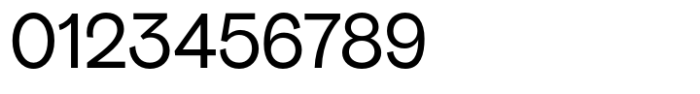 0123456789